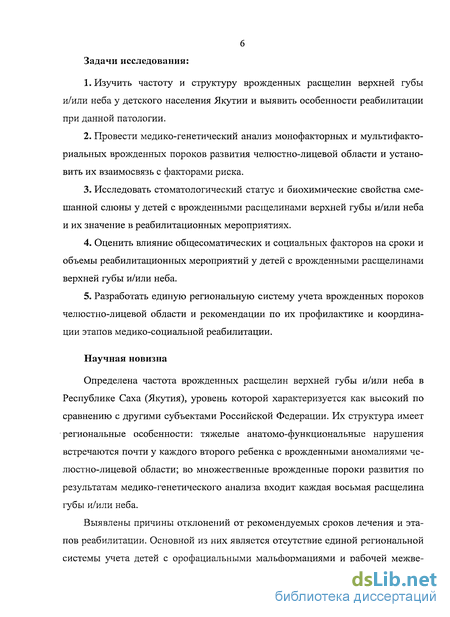 6

Задачи исследования:

1. Изучить частоту и структуру врожденных расщелин верхней губы и/или неба у детского населения Якутии и выявить особенности реабилитации при данной патологии.

2. Провести медико-генетический анализ монофакторных и мультифакториальных врожденных пороков развития челюстно-лицевой области и установить их взаимосвязь с факторами риска.

3. Исследовать стоматологический статус и биохимические свойства смешанной слюны у детей с врожденными расщелинами верхней губы и/или неба и их значение в реабилитационных мероприятиях.

4. Оценить влияние общесоматических и социальных факторов на сроки и объемы реабилитационных мероприятий у детей с врожденными расщелинами верхней губы и/или неба.

5. Разработать единую региональную систему учета врожденных пороков челюстно-лицевой области и рекомендации по их профилактике и координации этапов медико-социальной реабилитации.

Научная новизна

Определена частота врожденных расщелин верхней губы и/или неба в Республике Саха (Якутия), уровень которой характеризуется как высокий по сравнению с другими субъектами Российской Федерации. Их структура имеет региональные особенности: тяжелые анатомо-функциональные нарушения встречаются почти у каждого второго ребенка с врожденными аномалиями челюстно-лицевой области; во множественные врожденные пороки развития по результатам медико-генетического анализа входит каждая восьмая расщелина губы и/или неба.

Выявлены причины отклонений от рекомендуемых сроков лечения и этапов реабилитации. Основной из них является отсутствие единой региональной системы учета детей с орофациальными мальформациями и рабочей межве-

dsLib.net
библиотека диссертаций